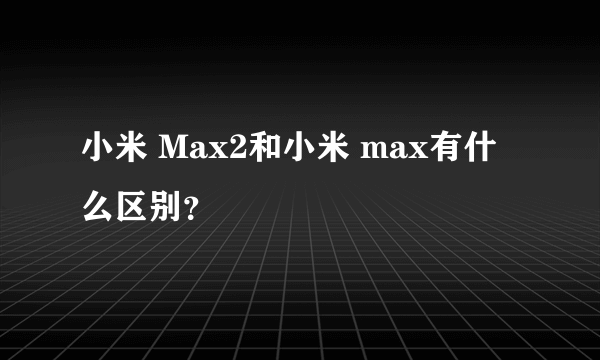 小米 Max2和小米 max有什么区别?